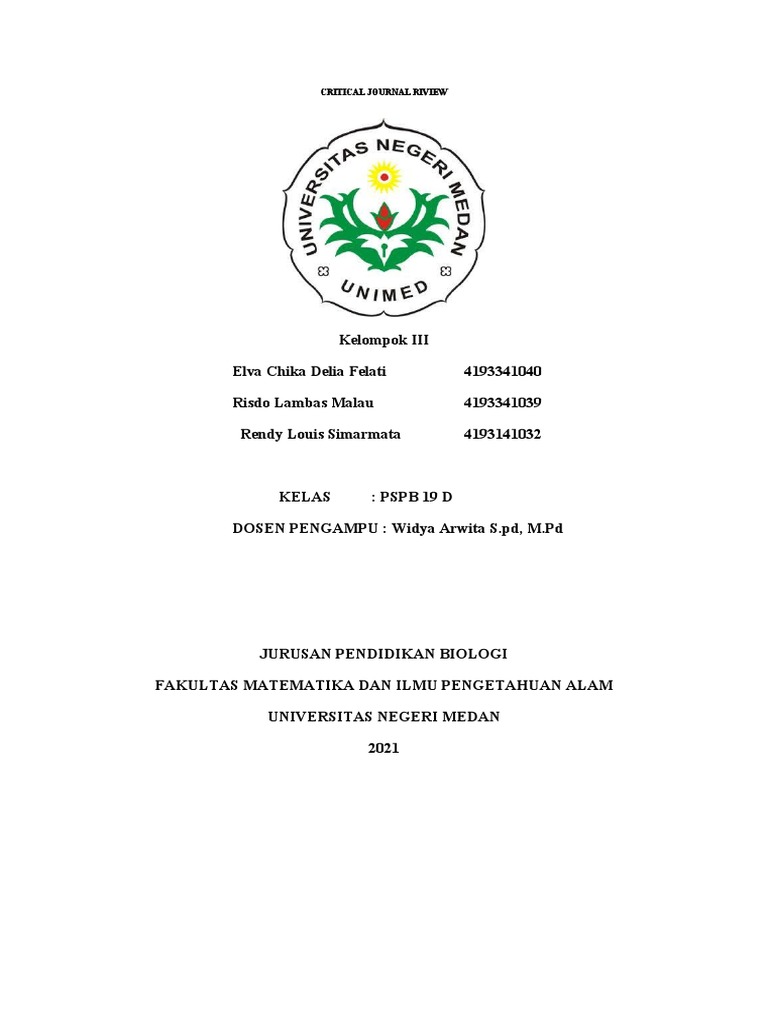 CRITICAL JOURNAL RIVIEW

UNIVERSITAS NEGERI MEDAN
UNIMED

Kelompok III

Elva Chika Delia Felati 4193341040

Risdo Lambas Malau 4193341039

Rendy Louis Simarmata 4193141032

KELAS : PSPB 19 D

DOSEN PENGAMPU : Widya Arwita S.pd, M.Pd

JURUSAN PENDIDIKAN BIOLOGI

FAKULTAS MATEMATIKA DAN ILMU PENGETAHUAN ALAM

UNIVERSITAS NEGERI MEDAN

2021